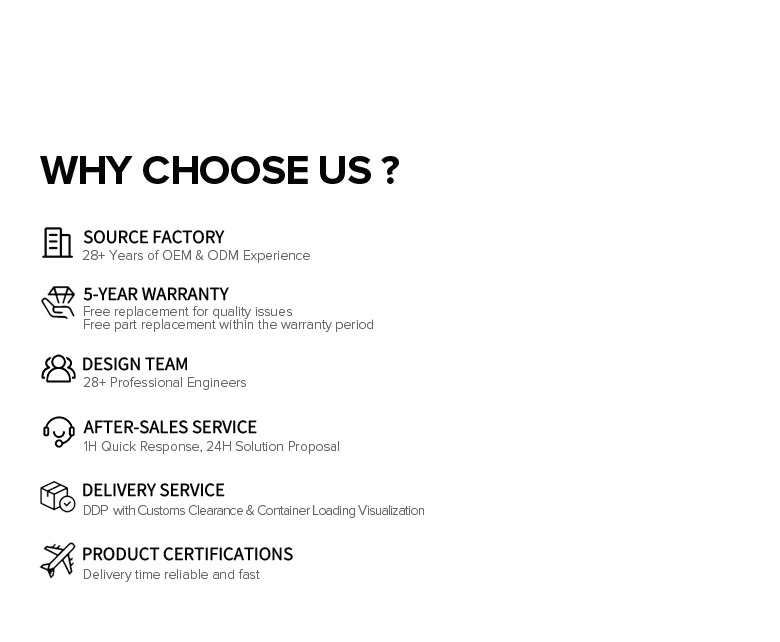 WHY CHOOSE US ?

SOURCE FACTORY
28+ Years of OEM & ODM Experience

5-YEAR WARRANTY
Free replacement for quality issues
Free part replacement within the warranty period

DESIGN TEAM
28+ Professional Engineers

AFTER-SALES SERVICE
1H Quick Response, 24H Solution Proposal

DELIVERY SERVICE
DDP with Customs Clearance & Container Loading Visualization

PRODUCT CERTIFICATIONS
Delivery time reliable and fast